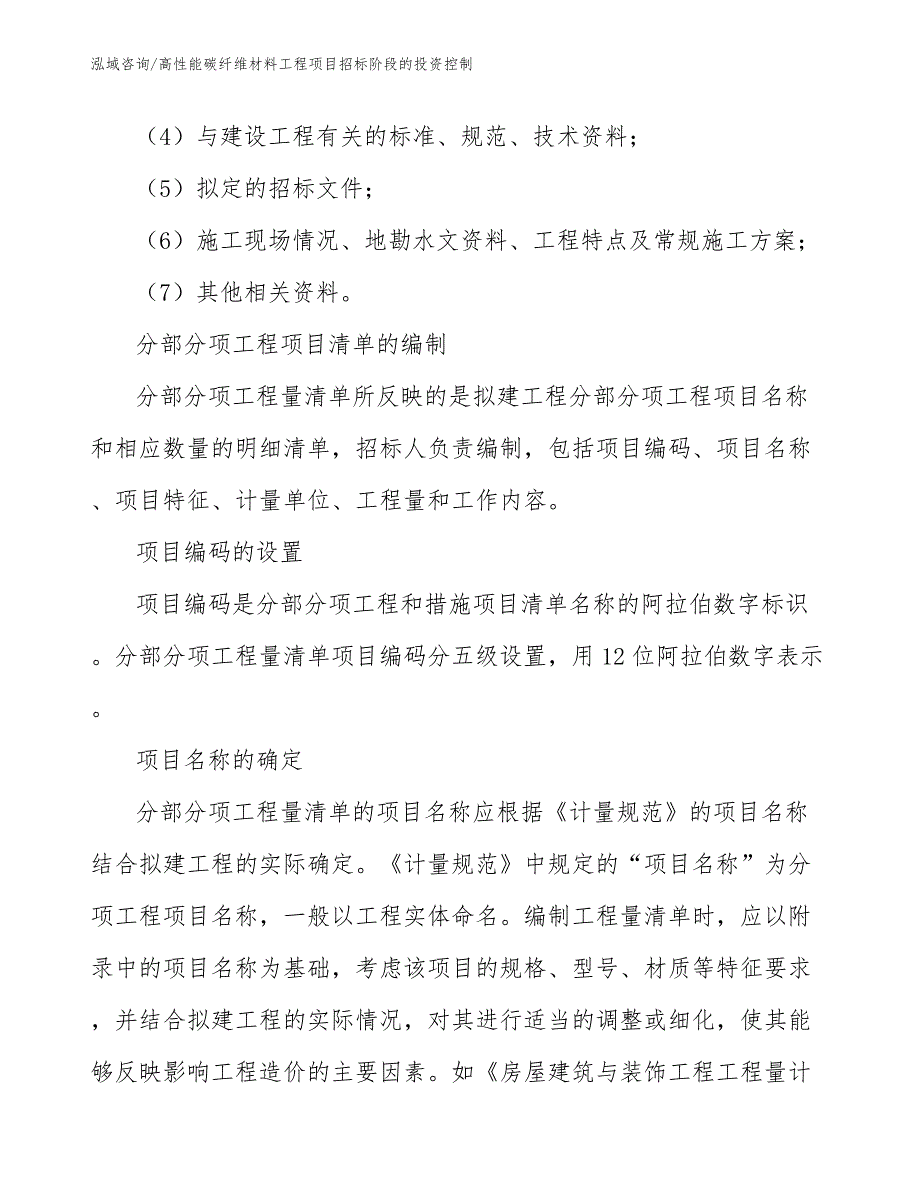 泓域咨询/高性能碳纤维材料工程项目招标阶段的投资控制

（4）与建设工程有关的标准、规范、技术资料；

（5）拟定的招标文件；

（6）施工现场情况、地勘水文资料、工程特点及常规施工方案；

（7）其他相关资料。

分部分项工程项目清单的编制

分部分项工程量清单所反映的是拟建工程分部分项工程项目名称和相应数量的明细清单，招标人负责编制，包括项目编码、项目名称、项目特征、计量单位、工程量和工作内容。

项目编码的设置

项目编码是分部分项工程和措施项目清单名称的阿拉伯数字标识。分部分项工程量清单项目编码分五级设置，用12位阿拉伯数字表示。

项目名称的确定

分部分项工程量清单的项目名称应根据《计量规范》的项目名称结合拟建工程的实际确定。《计量规范》中规定的“项目名称”为分项工程项目名称，一般以工程实体命名。编制工程量清单时，应以附录中的项目名称为基础，考虑该项目的规格、型号、材质等特征要求，并结合拟建工程的实际情况，对其进行适当的调整或细化，使其能够反映影响工程造价的主要因素。如《房屋建筑与装饰工程工程量计